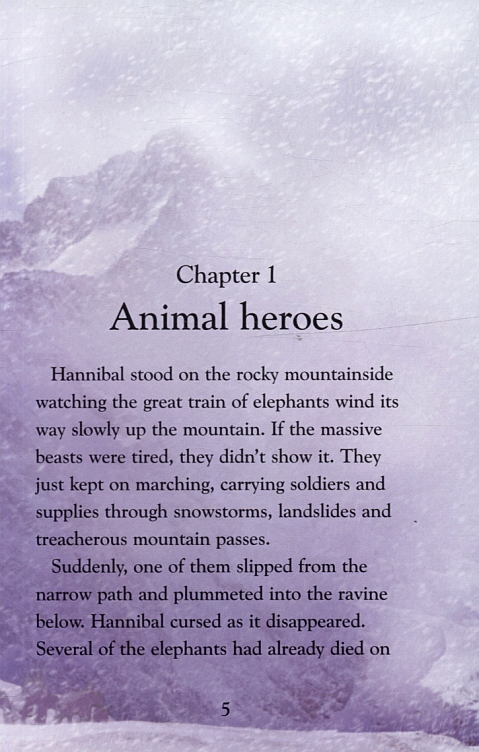 Chapter 1
Animal heroes

Hannibal stood on the rocky mountainside watching the great train of elephants wind its way slowly up the mountain. If the massive beasts were tired, they didn't show it. They just kept on marching, carrying soldiers and supplies through snowstorms, landslides and treacherous mountain passes.

Suddenly, one of them slipped from the narrow path and plummeted into the ravine below. Hannibal cursed as it disappeared. Several of the elephants had already died on

5